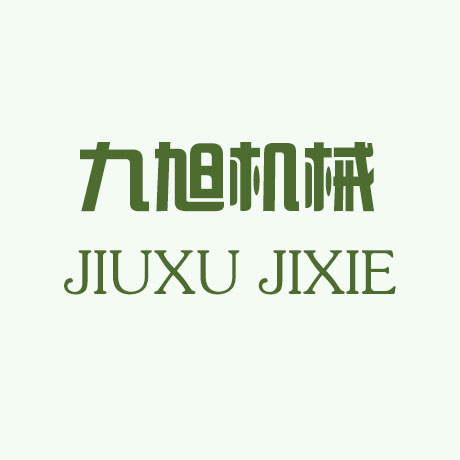 九旭机械
JIUXU JIXIE